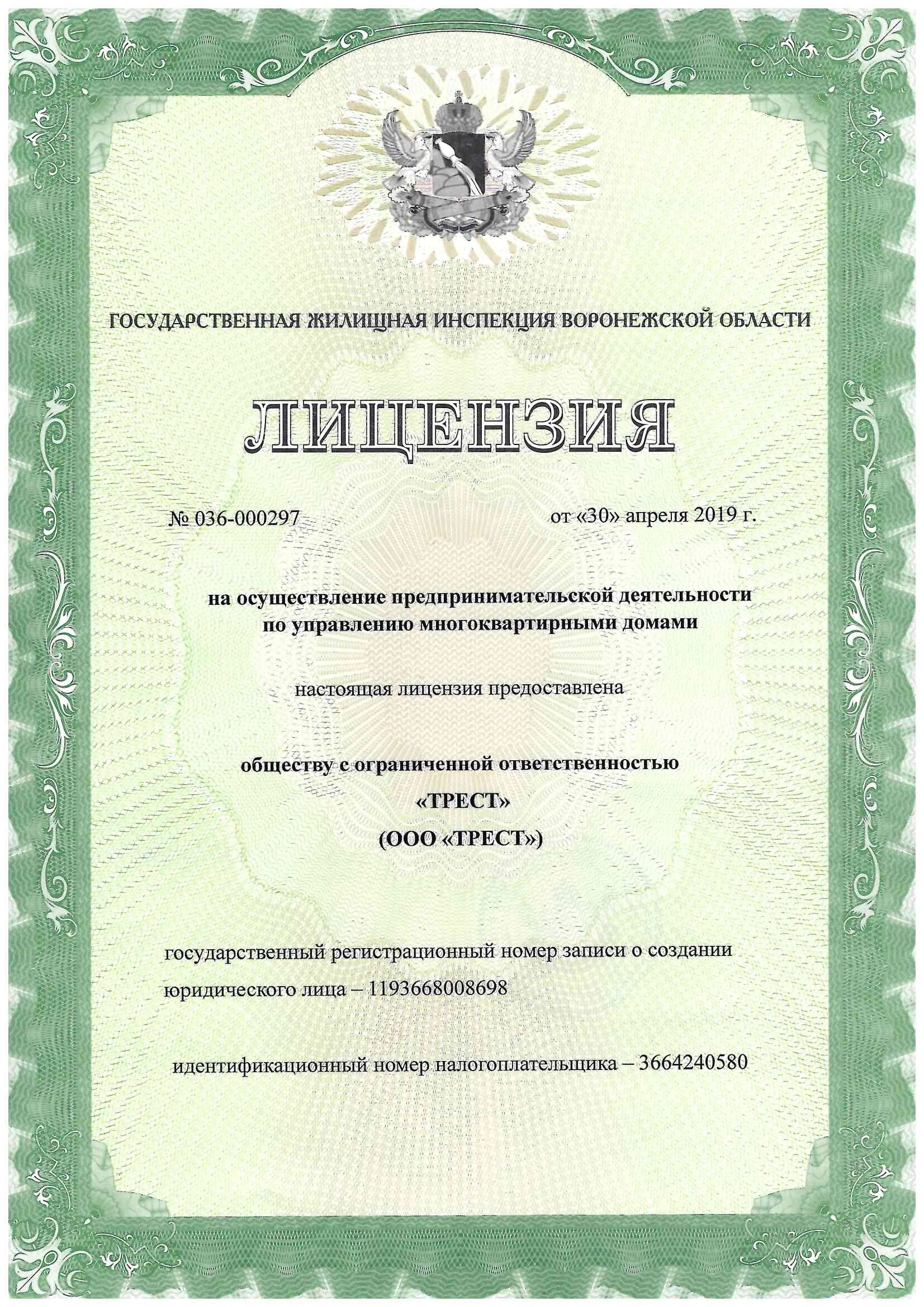 ГОСУДАРСТВЕННАЯ ЖИЛИЩНАЯ ИНСПЕКЦИЯ ВОРОНЕЖСКОЙ ОБЛАСТИ

ЛИЦЕНЗИЯ

№ 036-000297 от «30» апреля 2019 г.

на осуществление предпринимательской деятельности по управлению многоквартирными домами

настоящая лицензия предоставлена

обществу с ограниченной ответственностью
«ТРЕСТ»
(ООО «ТРЕСТ»)

государственный регистрационный номер записи о создании юридического лица – 1193668008698

идентификационный номер налогоплательщика – 3664240580